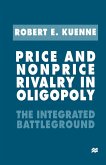 ROBERT E. KUENNE

PRICE AND NONPRICE RIVALRY IN OLIGOPOLY

THE INTEGRATED BATTLEGROUND